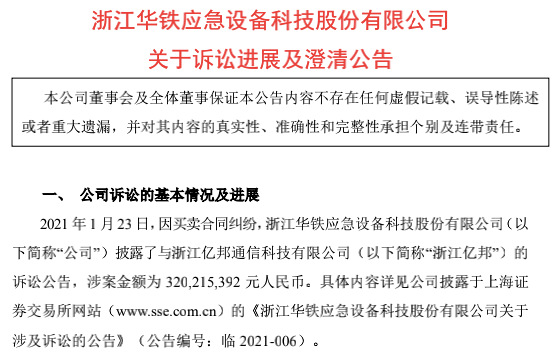 浙江华铁应急设备科技股份有限公司

关于诉讼进展及澄清公告

本公司董事会及全体董事保证本公告内容不存在任何虚假记载、误导性陈述或者重大遗漏，并对其内容的真实性、准确性和完整性承担个别及连带责任。

一、 公司诉讼的基本情况及进展

2021 年 1 月 23 日，因买卖合同纠纷，浙江华铁应急设备科技股份有限公司（以下简称“公司”）披露了与浙江亿邦通信科技有限公司（以下简称“浙江亿邦”）的诉讼公告，涉案金额为 320,215,392 元人民币。具体内容详见公司披露于上海证券交易所网站（www.sse.com.cn）的《浙江华铁应急设备科技股份有限公司关于涉及诉讼的公告》（公告编号：临 2021-006）。